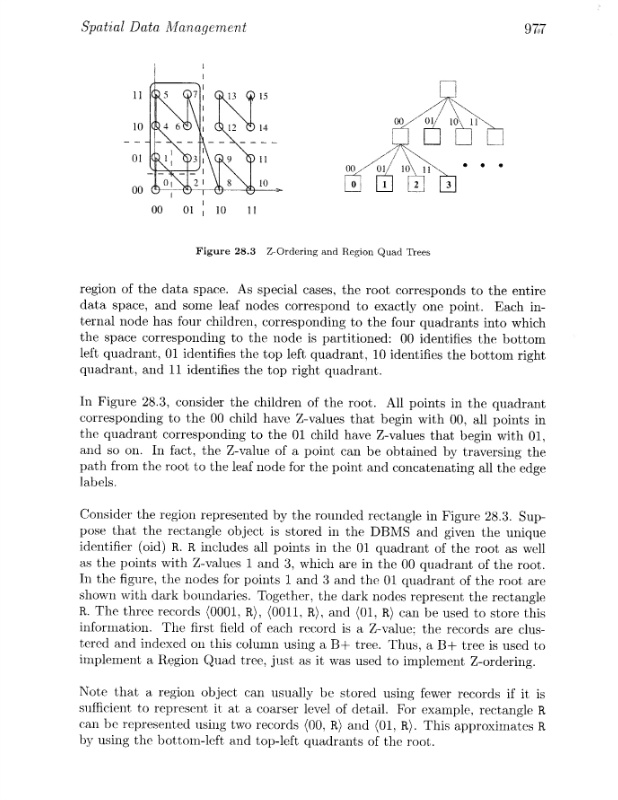 Spatial Data Management 977

11 5 7 13 15
10 4 6 12 14
01 1 3 9 11
00 0 2 8 10
00 01 10 11

00 01 10 11
00 01 10 11
0 1 2 3

Figure 28.3 Z-Ordering and Region Quad Trees

region of the data space. As special cases, the root corresponds to the entire data space, and some leaf nodes correspond to exactly one point. Each internal node has four children, corresponding to the four quadrants into which the space corresponding to the node is partitioned: 00 identifies the bottom left quadrant, 01 identifies the top left quadrant, 10 identifies the bottom right quadrant, and 11 identifies the top right quadrant.

In Figure 28.3, consider the children of the root. All points in the quadrant corresponding to the 00 child have Z-values that begin with 00, all points in the quadrant corresponding to the 01 child have Z-values that begin with 01, and so on. In fact, the Z-value of a point can be obtained by traversing the path from the root to the leaf node for the point and concatenating all the edge labels.

Consider the region represented by the rounded rectangle in Figure 28.3. Suppose that the rectangle object is stored in the DBMS and given the unique identifier (oid) R. R includes all points in the 01 quadrant of the root as well as the points with Z-values 1 and 3, which are in the 00 quadrant of the root. In the figure, the nodes for points 1 and 3 and the 01 quadrant of the root are shown with dark boundaries. Together, the dark nodes represent the rectangle R. The three records ⟨0001, R⟩, ⟨0011, R⟩, and ⟨01, R⟩ can be used to store this information. The first field of each record is a Z-value; the records are clustered and indexed on this column using a B+ tree. Thus, a B+ tree is used to implement a Region Quad tree, just as it was used to implement Z-ordering.

Note that a region object can usually be stored using fewer records if it is sufficient to represent it at a coarser level of detail. For example, rectangle R can be represented using two records ⟨00, R⟩ and ⟨01, R⟩. This approximates R by using the bottom-left and top-left quadrants of the root.